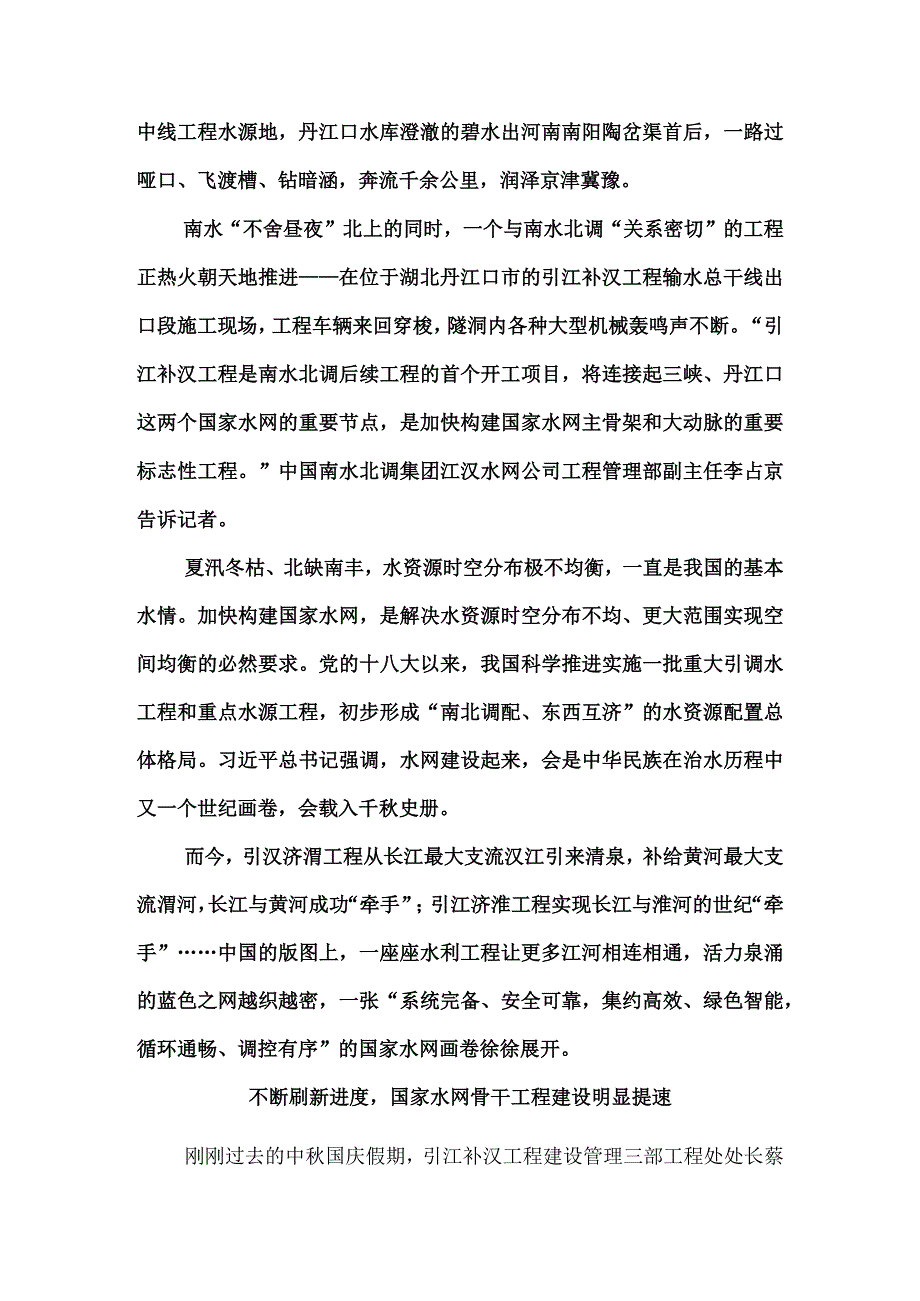 中线工程水源地，丹江口水库澄澈的碧水出河南南阳陶岔渠首后，一路过哑口、飞渡槽、钻暗涵，奔流千余公里，润泽京津冀豫。

南水“不舍昼夜”北上的同时，一个与南水北调“关系密切”的工程正热火朝天地推进——在位于湖北丹江口市的引江补汉工程输水总干线出口段施工现场，工程车辆来回穿梭，隧洞内各种大型机械轰鸣声不断。“引江补汉工程是南水北调后续工程的首个开工项目，将连接起三峡、丹江口这两个国家水网的重要节点，是加快构建国家水网主骨架和大动脉的重要标志性工程。”中国南水北调集团江汉水网公司工程管理部副主任李占京告诉记者。

夏汛冬枯、北缺南丰，水资源时空分布极不均衡，一直是我国的基本水情。加快构建国家水网，是解决水资源时空分布不均、更大范围实现空间均衡的必然要求。党的十八大以来，我国科学推进实施一批重大引调水工程和重点水源工程，初步形成“南北调配、东西互济”的水资源配置总体格局。习近平总书记强调，水网建设起来，会是中华民族在治水历程中又一个世纪画卷，会载入千秋史册。

而今，引汉济渭工程从长江最大支流汉江引来清泉，补给黄河最大支流渭河，长江与黄河成功“牵手”；引江济淮工程实现长江与淮河的世纪“牵手”……中国的版图上，一座座水利工程让更多江河相连相通，活力泉涌的蓝色之网越织越密，一张“系统完备、安全可靠，集约高效、绿色智能，循环通畅、调控有序”的国家水网画卷徐徐展开。

不断刷新进度，国家水网骨干工程建设明显提速

刚刚过去的中秋国庆假期，引江补汉工程建设管理三部工程处处长蔡